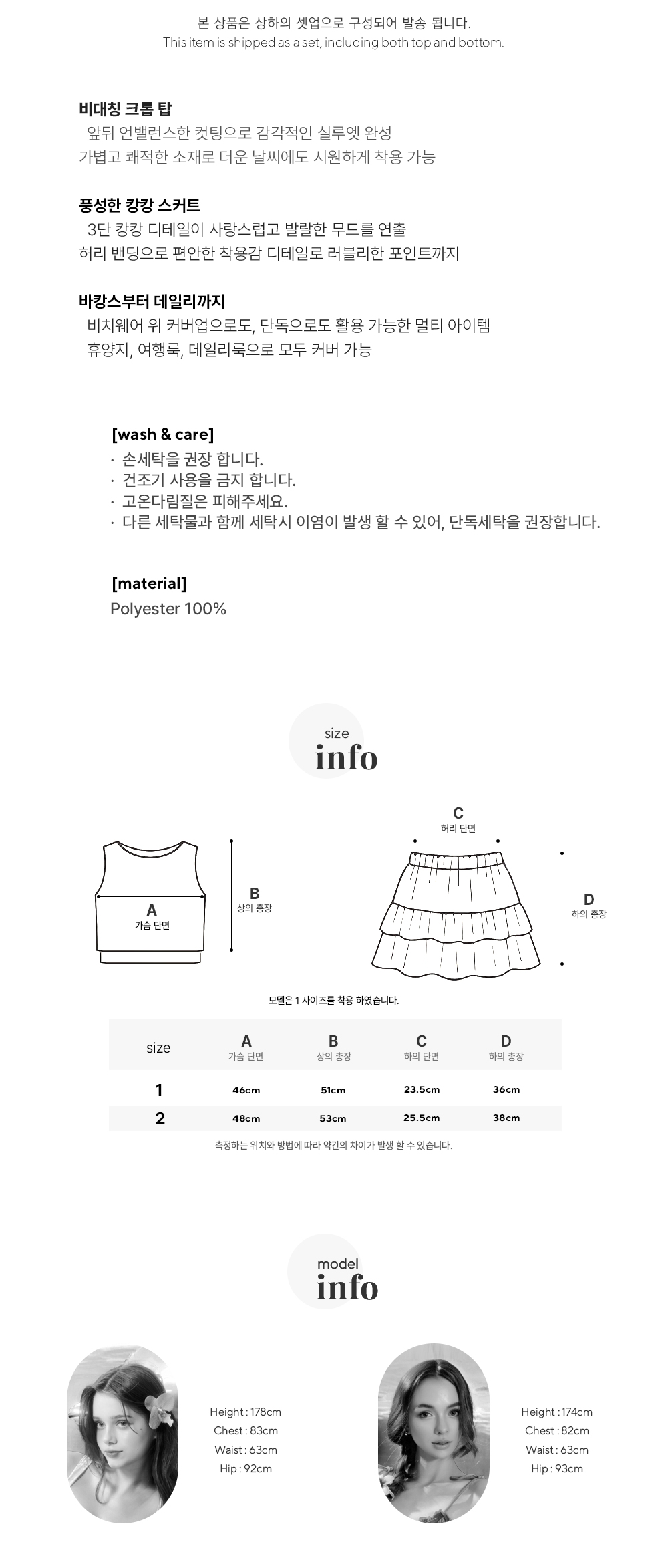 본 상품은 상하의 셋업으로 구성되어 발송 됩니다.
This item is shipped as a set, including both top and bottom.

비대칭 크롭 탑
앞뒤 언밸런스한 컷팅으로 감각적인 실루엣 완성
가볍고 쾌적한 소재로 더운 날씨에도 시원하게 착용 가능

풍성한 캉캉 스커트
3단 캉캉 디테일이 사랑스럽고 발랄한 무드를 연출
허리 밴딩으로 편안한 착용감 디테일로 러블리한 포인트까지

바캉스부터 데일리까지
비치웨어 위 커버업으로도, 단독으로도 활용 가능한 멀티 아이템
휴양지, 여행룩, 데일리룩으로 모두 커버 가능

[wash & care]
· 손세탁을 권장 합니다.
· 건조기 사용을 금지 합니다.
· 고온다림질은 피해주세요.
· 다른 세탁물과 함께 세탁시 이염이 발생 할 수 있어, 단독세탁을 권장합니다.

[material]
Polyester 100%

size
info

A
가슴 단면
B
상의 총장
C
허리 단면
D
하의 총장

모델은 1 사이즈를 착용 하였습니다.

| size | A 가슴 단면 | B 상의 총장 | C 하의 단면 | D 하의 총장 |
|---|---|---|---|---|
| 1 | 46cm | 51cm | 23.5cm | 36cm |
| 2 | 48cm | 53cm | 25.5cm | 38cm |

측정하는 위치와 방법에 따라 약간의 차이가 발생 할 수 있습니다.

model
info

Height : 178cm
Chest : 83cm
Waist : 63cm
Hip : 92cm

Height : 174cm
Chest : 82cm
Waist : 63cm
Hip : 93cm